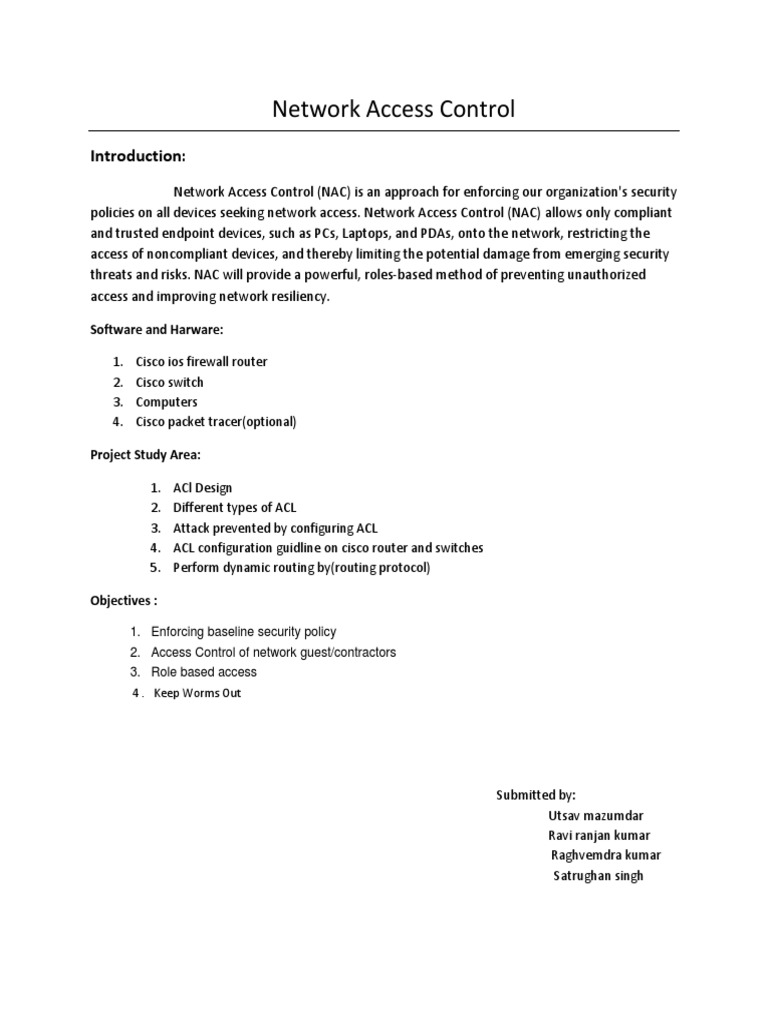 Network Access Control

Introduction:

Network Access Control (NAC) is an approach for enforcing our organization's security policies on all devices seeking network access. Network Access Control (NAC) allows only compliant and trusted endpoint devices, such as PCs, Laptops, and PDAs, onto the network, restricting the access of noncompliant devices, and thereby limiting the potential damage from emerging security threats and risks. NAC will provide a powerful, roles-based method of preventing unauthorized access and improving network resiliency.

Software and Harware:

1. Cisco ios firewall router
2. Cisco switch
3. Computers
4. Cisco packet tracer(optional)

Project Study Area:

1. ACl Design
2. Different types of ACL
3. Attack prevented by configuring ACL
4. ACL configuration guidline on cisco router and switches
5. Perform dynamic routing by(routing protocol)

Objectives :

1. Enforcing baseline security policy
2. Access Control of network guest/contractors
3. Role based access
4 . Keep Worms Out

Submitted by:
Utsav mazumdar
Ravi ranjan kumar
Raghvemdra kumar
Satrughan singh